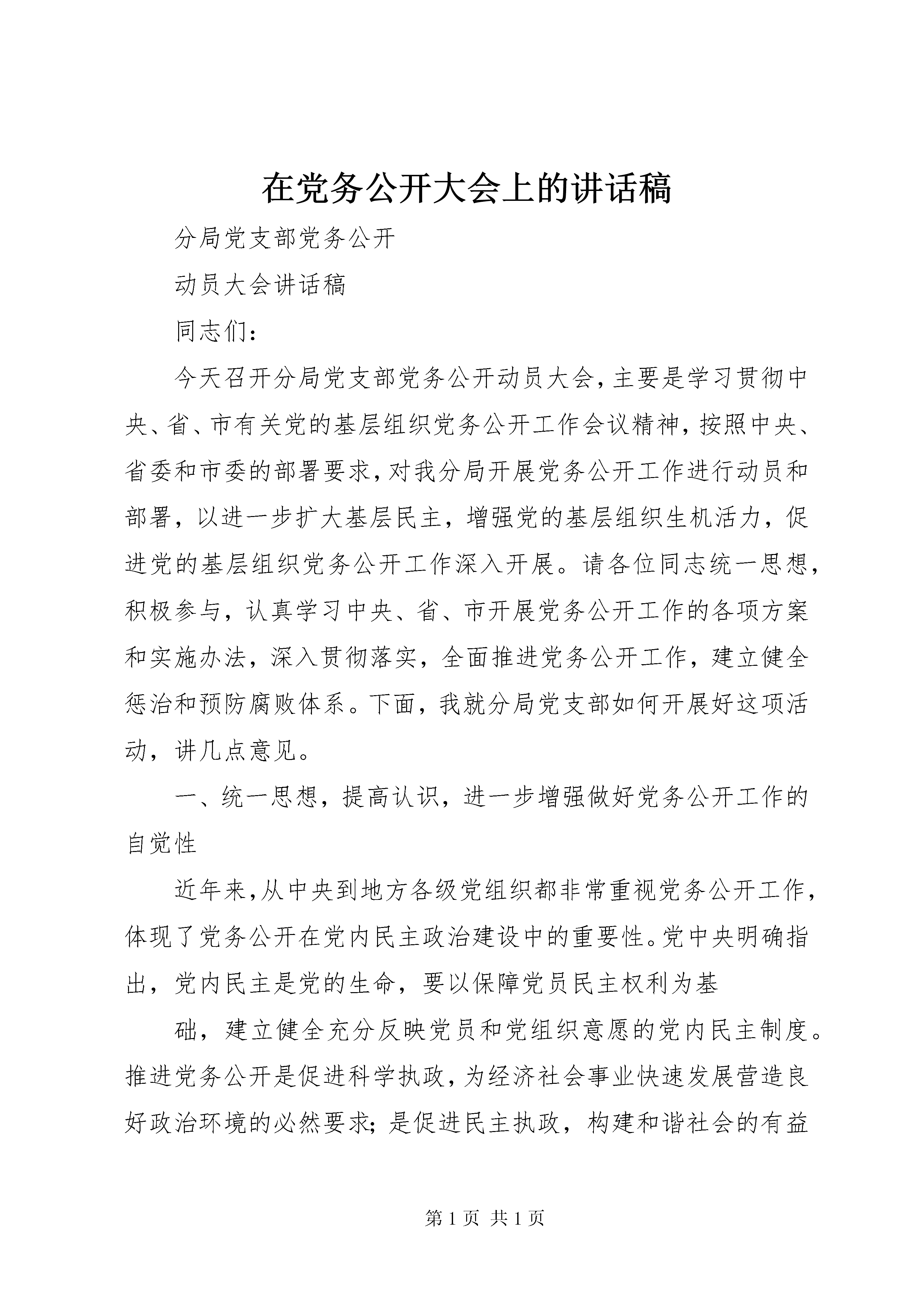 在党务公开大会上的讲话稿

分局党支部党务公开

动员大会讲话稿

同志们：

今天召开分局党支部党务公开动员大会，主要是学习贯彻中央、省、市有关党的基层组织党务公开工作会议精神，按照中央、省委和市委的部署要求，对我分局开展党务公开工作进行动员和部署，以进一步扩大基层民主，增强党的基层组织生机活力，促进党的基层组织党务公开工作深入开展。请各位同志统一思想，积极参与，认真学习中央、省、市开展党务公开工作的各项方案和实施办法，深入贯彻落实，全面推进党务公开工作，建立健全惩治和预防腐败体系。下面，我就分局党支部如何开展好这项活动，讲几点意见。

一、统一思想，提高认识，进一步增强做好党务公开工作的自觉性

近年来，从中央到地方各级党组织都非常重视党务公开工作，体现了党务公开在党内民主政治建设中的重要性。党中央明确指出，党内民主是党的生命，要以保障党员民主权利为基

础，建立健全充分反映党员和党组织意愿的党内民主制度。推进党务公开是促进科学执政，为经济社会事业快速发展营造良好政治环境的必然要求；是促进民主执政，构建和谐社会的有益

第 1 页 共 1 页